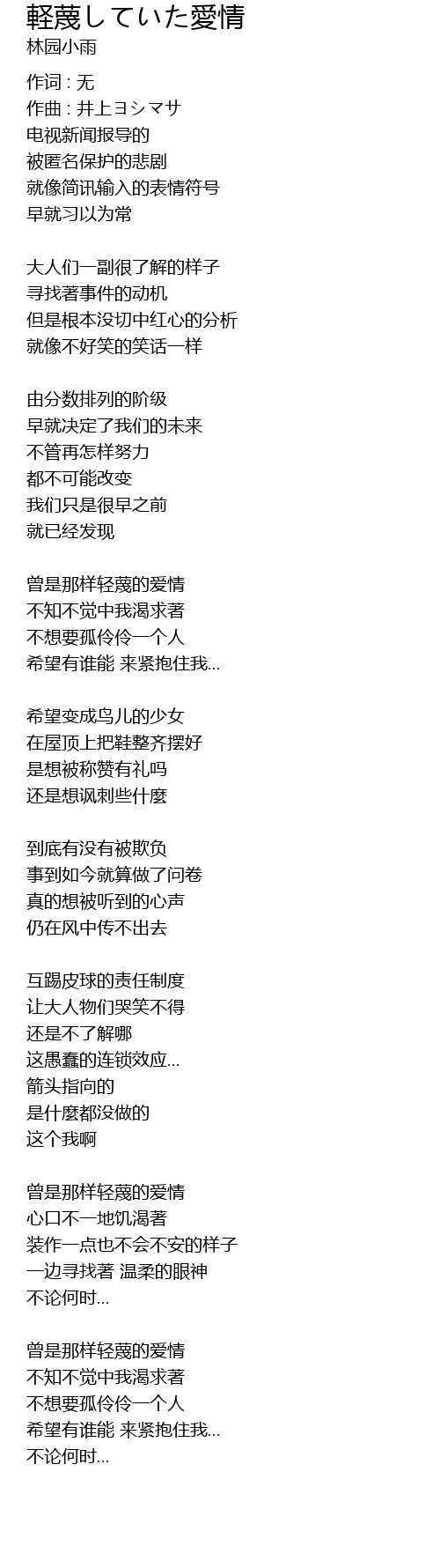 軽蔑していた愛情
林园小雨

作词 : 无
作曲 : 井上ヨシマサ
电视新闻报导的
被匿名保护的悲剧
就像简讯输入的表情符号
早就习以为常

大人们一副很了解的样子
寻找著事件的动机
但是根本没切中红心的分析
就像不好笑的笑话一样

由分数排列的阶级
早就决定了我们的未来
不管再怎样努力
都不可能改变
我们只是很早之前
就已经发现

曾是那样轻蔑的爱情
不知不觉中我渴求著
不想要孤伶伶一个人
希望有谁能 来紧抱住我...

希望变成鸟儿的少女
在屋顶上把鞋整齐摆好
是想被称赞有礼吗
还是想讽刺些什麼

到底有没有被欺负
事到如今就算做了问卷
真的想被听到的心声
仍在风中传不出去

互踢皮球的责任制度
让大人物们哭笑不得
还是不了解哪
这愚蠢的连锁效应...
箭头指向的
是什麼都没做的
这个我啊

曾是那样轻蔑的爱情
心口不一地饥渴著
装作一点也不会不安的样子
一边寻找著 温柔的眼神
不论何时...

曾是那样轻蔑的爱情
不知不觉中我渴求著
不想要孤伶伶一个人
希望有谁能 来紧抱住我...
不论何时...